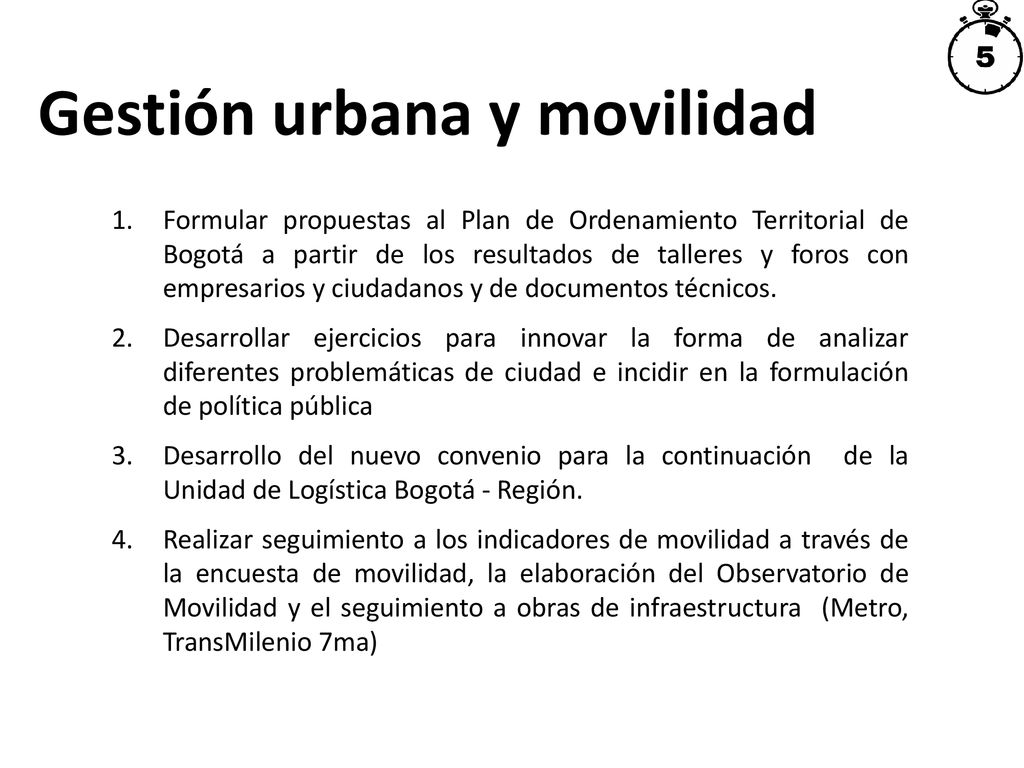 5

Gestión urbana y movilidad

1. Formular propuestas al Plan de Ordenamiento Territorial de Bogotá a partir de los resultados de talleres y foros con empresarios y ciudadanos y de documentos técnicos.

2. Desarrollar ejercicios para innovar la forma de analizar diferentes problemáticas de ciudad e incidir en la formulación de política pública

3. Desarrollo del nuevo convenio para la continuación de la Unidad de Logística Bogotá - Región.

4. Realizar seguimiento a los indicadores de movilidad a través de la encuesta de movilidad, la elaboración del Observatorio de Movilidad y el seguimiento a obras de infraestructura (Metro, TransMilenio 7ma)